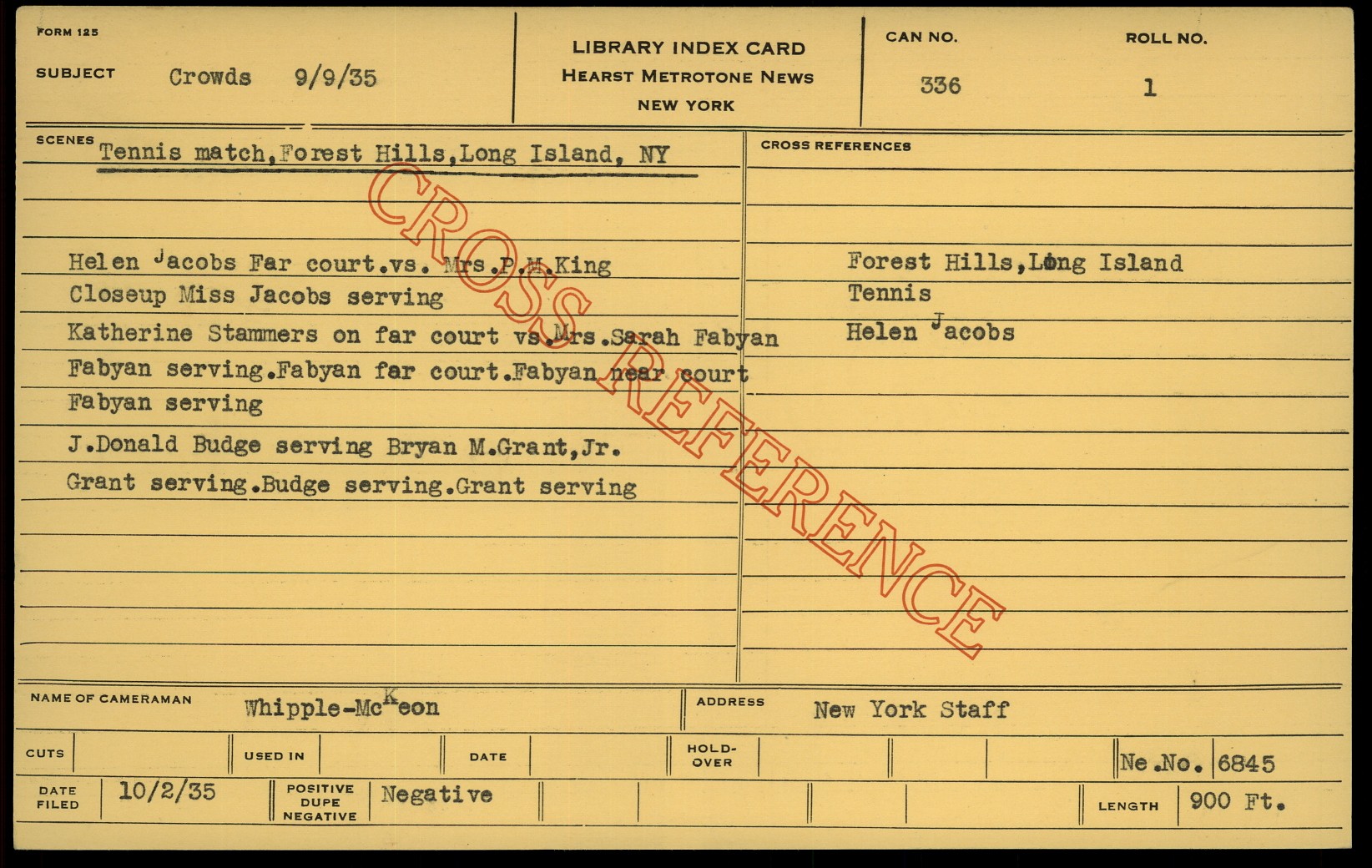 FORM 125

SUBJECT Crowds 9/9/35

LIBRARY INDEX CARD
HEARST METROTONE NEWS
NEW YORK

CAN NO. 336

ROLL NO. 1

SCENES Tennis match,Forest Hills,Long Island, NY

Helen Jacobs Far court.vs. Mrs.P.M.King
Closeup Miss Jacobs serving
Katherine Stammers on far court vs.Mrs.Sarah Fabyan
Fabyan serving.Fabyan far court.Fabyan near court
Fabyan serving
J.Donald Budge serving Bryan M.Grant,Jr.
Grant serving.Budge serving.Grant serving

CROSS REFERENCES

Forest Hills,Long Island
Tennis
Helen Jacobs

NAME OF CAMERAMAN Whipple-McKeon

ADDRESS New York Staff

CUTS

USED IN

DATE

HOLD-OVER

Ne.No. 6845

DATE FILED 10/2/35

POSITIVE DUPE NEGATIVE Negative

LENGTH 900 Ft.

CROSS REFERENCE